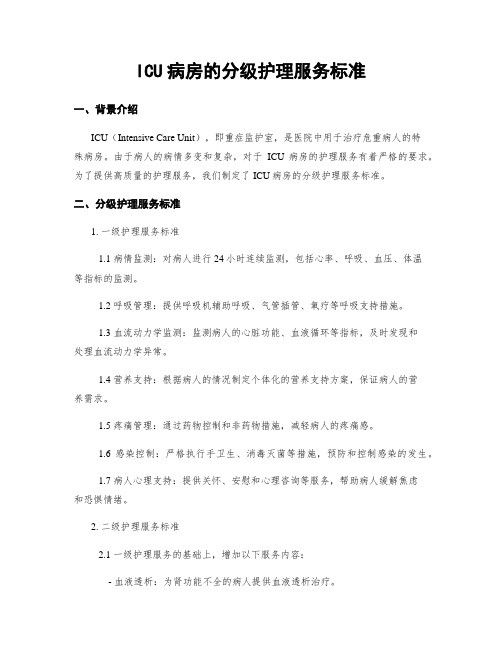 ICU病房的分级护理服务标准

一、背景介绍

ICU（Intensive Care Unit），即重症监护室，是医院中用于治疗危重病人的特殊病房。由于病人的病情多变和复杂，对于 ICU 病房的护理服务有着严格的要求。为了提供高质量的护理服务，我们制定了 ICU 病房的分级护理服务标准。

二、分级护理服务标准

1. 一级护理服务标准

1.1 病情监测：对病人进行 24 小时连续监测，包括心率、呼吸、血压、体温等指标的监测。

1.2 呼吸管理：提供呼吸机辅助呼吸、气管插管、氧疗等呼吸支持措施。

1.3 血流动力学监测：监测病人的心脏功能、血液循环等指标，及时发现和处理血流动力学异常。

1.4 营养支持：根据病人的情况制定个体化的营养支持方案，保证病人的营养需求。

1.5 疼痛管理：通过药物控制和非药物措施，减轻病人的疼痛感。

1.6 感染控制：严格执行手卫生、消毒灭菌等措施，预防和控制感染的发生。

1.7 病人心理支持：提供关怀、安慰和心理咨询等服务，帮助病人缓解焦虑和恐惧情绪。

2. 二级护理服务标准

2.1 一级护理服务的基础上，增加以下服务内容：

- 血液透析：为肾功能不全的病人提供血液透析治疗。